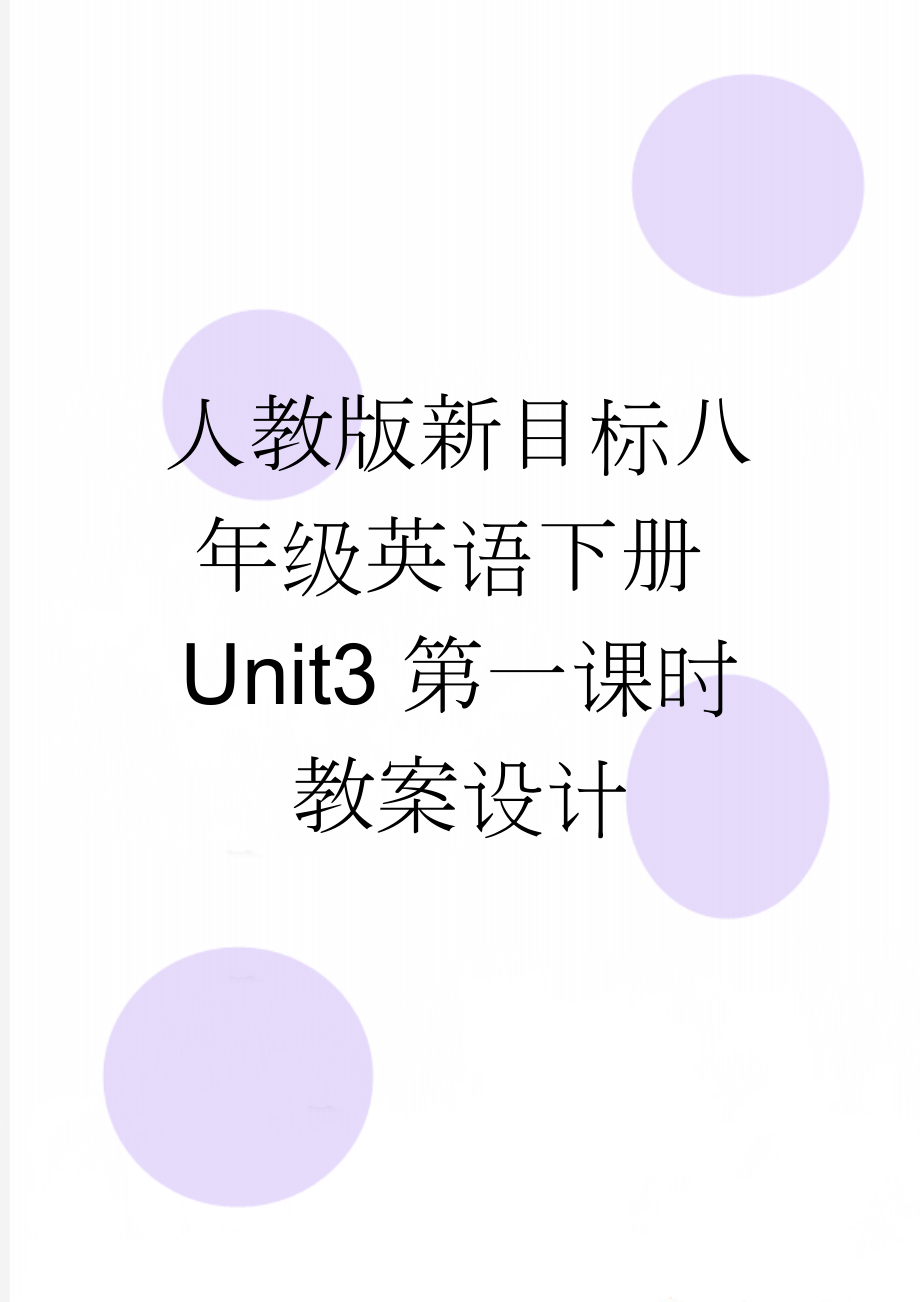 人教版新目标八年级英语下册Unit3 第一课时教案设计